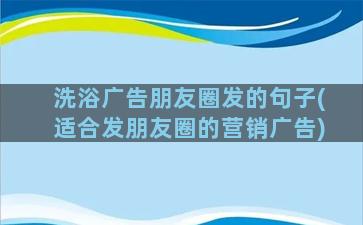 洗浴广告朋友圈发的句子(适合发朋友圈的营销广告)